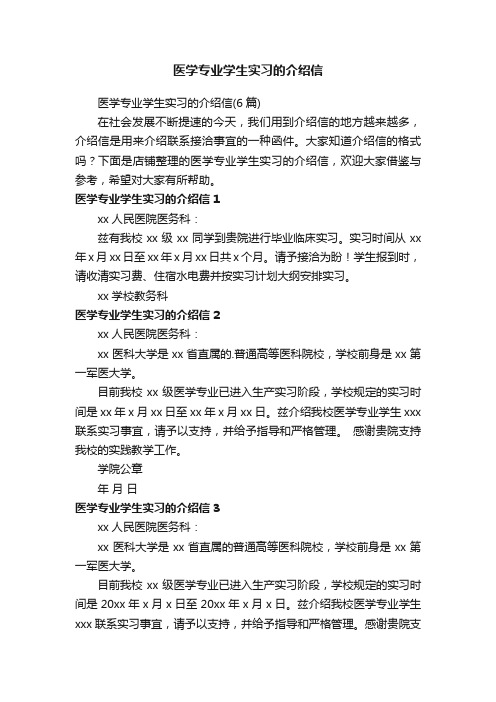 医学专业学生实习的介绍信

医学专业学生实习的介绍信(6 篇)

在社会发展不断提速的今天，我们用到介绍信的地方越来越多，介绍信是用来介绍联系接洽事宜的一种函件。大家知道介绍信的格式吗？下面是店铺整理的医学专业学生实习的介绍信，欢迎大家借鉴与参考，希望对大家有所帮助。

医学专业学生实习的介绍信 1

xx 人民医院医务科：

兹有我校 xx 级 xx 同学到贵院进行毕业临床实习。实习时间从 xx 年 x 月 xx 日至 xx 年 x 月 xx 日共 x 个月。请予接洽为盼！学生报到时，请收清实习费、住宿水电费并按实习计划大纲安排实习。

xx 学校教务科

医学专业学生实习的介绍信 2

xx 人民医院医务科：

xx 医科大学是 xx 省直属的.普通高等医科院校，学校前身是 xx 第一军医大学。

目前我校 xx 级医学专业已进入生产实习阶段，学校规定的实习时间是 xx 年 x 月 xx 日至 xx 年 x 月 xx 日。兹介绍我校医学专业学生 xxx 联系实习事宜，请予以支持，并给予指导和严格管理。 感谢贵院支持我校的实践教学工作。

学院公章

年 月 日

医学专业学生实习的介绍信 3

xx 人民医院医务科：

xx 医科大学是 xx 省直属的普通高等医科院校，学校前身是 xx 第一军医大学。

目前我校 xx 级医学专业已进入生产实习阶段，学校规定的实习时间是 20xx 年 x 月 x 日至 20xx 年 x 月 x 日。兹介绍我校医学专业学生 xxx 联系实习事宜，请予以支持，并给予指导和严格管理。感谢贵院支